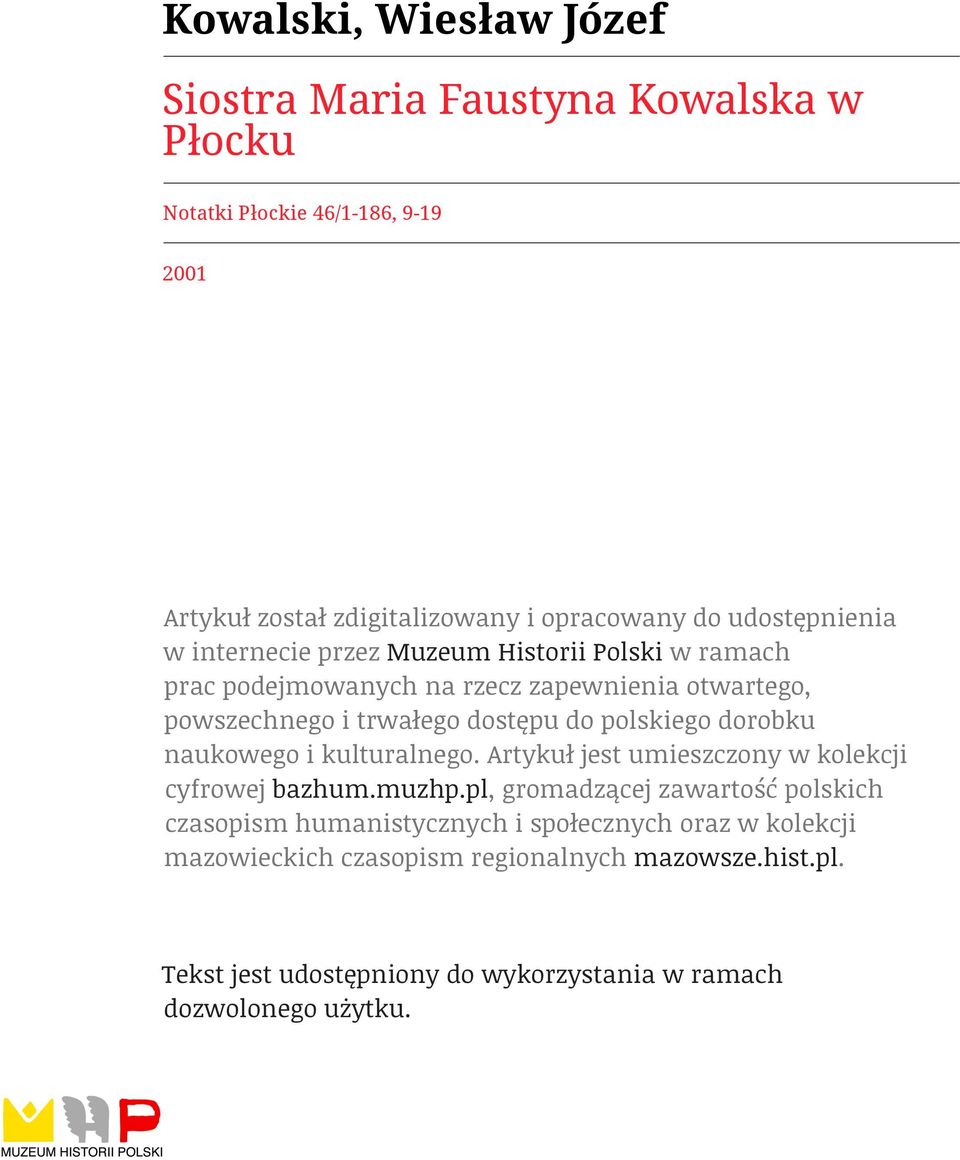 Kowalski, Wiesław Józef

Siostra Maria Faustyna Kowalska w Płocku

Notatki Płockie 46/1-186, 9-19

2001

Artykuł został zdigitalizowany i opracowany do udostępnienia w internecie przez Muzeum Historii Polski w ramach prac podejmowanych na rzecz zapewnienia otwartego, powszechnego i trwałego dostępu do polskiego dorobku naukowego i kulturalnego. Artykuł jest umieszczony w kolekcji cyfrowej bazhum.muzhp.pl, gromadzącej zawartość polskich czasopism humanistycznych i społecznych oraz w kolekcji mazowieckich czasopism regionalnych mazowsze.hist.pl.

Tekst jest udostępniony do wykorzystania w ramach dozwolonego użytku.

MUZEUM HISTORII POLSKI